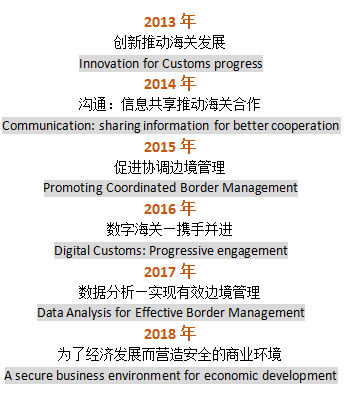 2013 年
创新推动海关发展
Innovation for Customs progress
2014 年
沟通：信息共享推动海关合作
Communication: sharing information for better cooperation
2015 年
促进协调边境管理
Promoting Coordinated Border Management
2016 年
数字海关一携手并进
Digital Customs: Progressive engagement
2017 年
数据分析一实现有效边境管理
Data Analysis for Effective Border Management
2018 年
为了经济发展而营造安全的商业环境
A secure business environment for economic development